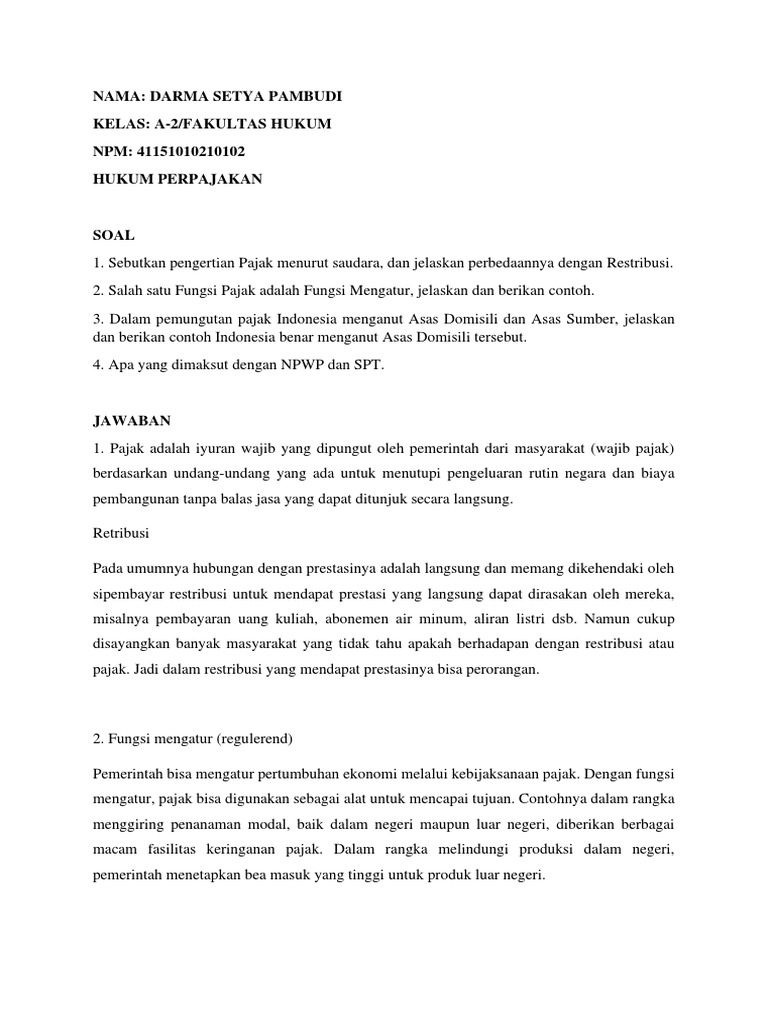 NAMA: DARMA SETYA PAMBUDI

KELAS: A-2/FAKULTAS HUKUM

NPM: 41151010210102

HUKUM PERPAJAKAN

SOAL

1. Sebutkan pengertian Pajak menurut saudara, dan jelaskan perbedaannya dengan Restribusi.

2. Salah satu Fungsi Pajak adalah Fungsi Mengatur, jelaskan dan berikan contoh.

3. Dalam pemungutan pajak Indonesia menganut Asas Domisili dan Asas Sumber, jelaskan dan berikan contoh Indonesia benar menganut Asas Domisili tersebut.

4. Apa yang dimaksut dengan NPWP dan SPT.

JAWABAN

1. Pajak adalah iyuran wajib yang dipungut oleh pemerintah dari masyarakat (wajib pajak) berdasarkan undang-undang yang ada untuk menutupi pengeluaran rutin negara dan biaya pembangunan tanpa balas jasa yang dapat ditunjuk secara langsung.

Retribusi

Pada umumnya hubungan dengan prestasinya adalah langsung dan memang dikehendaki oleh sipembayar restribusi untuk mendapat prestasi yang langsung dapat dirasakan oleh mereka, misalnya pembayaran uang kuliah, abonemen air minum, aliran listri dsb. Namun cukup disayangkan banyak masyarakat yang tidak tahu apakah berhadapan dengan restribusi atau pajak. Jadi dalam restribusi yang mendapat prestasinya bisa perorangan.

2. Fungsi mengatur (regulerend)

Pemerintah bisa mengatur pertumbuhan ekonomi melalui kebijaksanaan pajak. Dengan fungsi mengatur, pajak bisa digunakan sebagai alat untuk mencapai tujuan. Contohnya dalam rangka menggiring penanaman modal, baik dalam negeri maupun luar negeri, diberikan berbagai macam fasilitas keringanan pajak. Dalam rangka melindungi produksi dalam negeri, pemerintah menetapkan bea masuk yang tinggi untuk produk luar negeri.